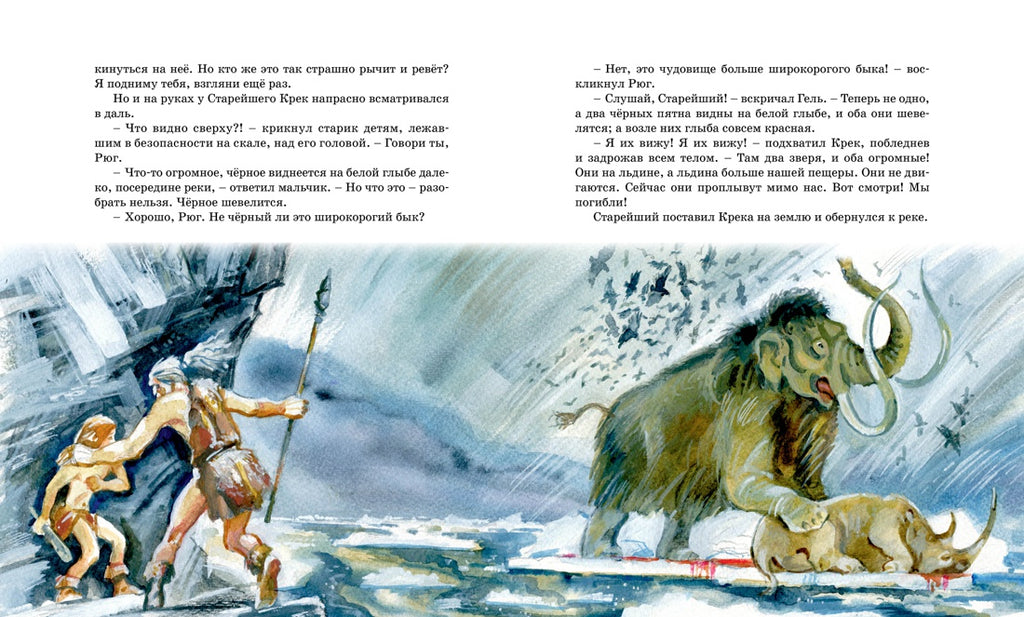 кинуться на неё. Но кто же это так страшно рычит и ревёт? Я подниму тебя, взгляни ещё раз.

Но и на руках у Старейшего Крек напрасно всматривался в даль.

– Что видно сверху?! – крикнул старик детям, лежавшим в безопасности на скале, над его головой. – Говори ты, Рюг.

– Что-то огромное, чёрное виднеется на белой глыбе далеко, посередине реки, – ответил мальчик. – Но что это – разобрать нельзя. Чёрное шевелится.

– Хорошо, Рюг. Не чёрный ли это широкорогий бык?

– Нет, это чудовище больше широкорогого быка! – воскликнул Рюг.

– Слушай, Старейший! – вскричал Гель. – Теперь не одно, а два чёрных пятна видны на белой глыбе, и оба они шевелятся; а возле них глыба совсем красная.

– Я их вижу! Я их вижу! – подхватил Крек, побледнев и задрожав всем телом. – Там два зверя, и оба огромные! Они на льдине, а льдина больше нашей пещеры. Они не двигаются. Сейчас они проплывут мимо нас. Вот смотри! Мы погибли!

Старейший поставил Крека на землю и обернулся к реке.